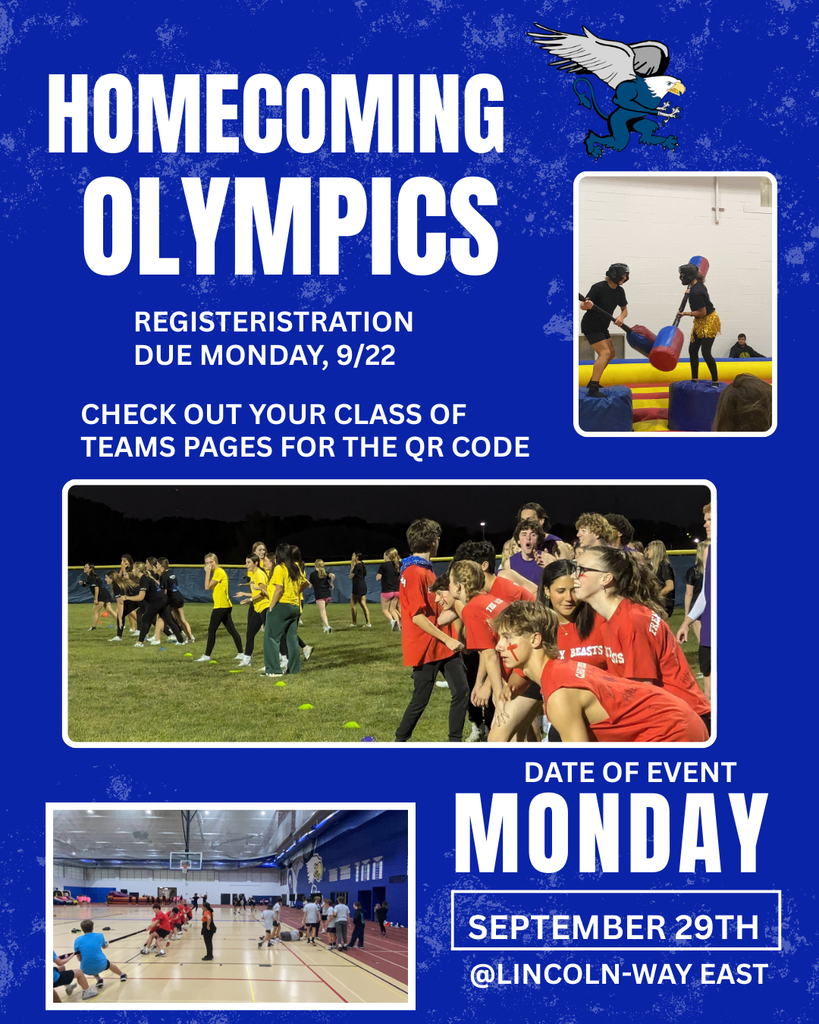 HOMECOMING OLYMPICS

REGISTERISTRATION DUE MONDAY, 9/22

CHECK OUT YOUR CLASS OF TEAMS PAGES FOR THE QR CODE

DATE OF EVENT

MONDAY

SEPTEMBER 29TH

@LINCOLN-WAY EAST